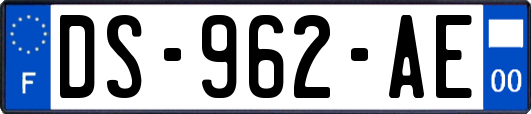 F
DS-962-AE
00